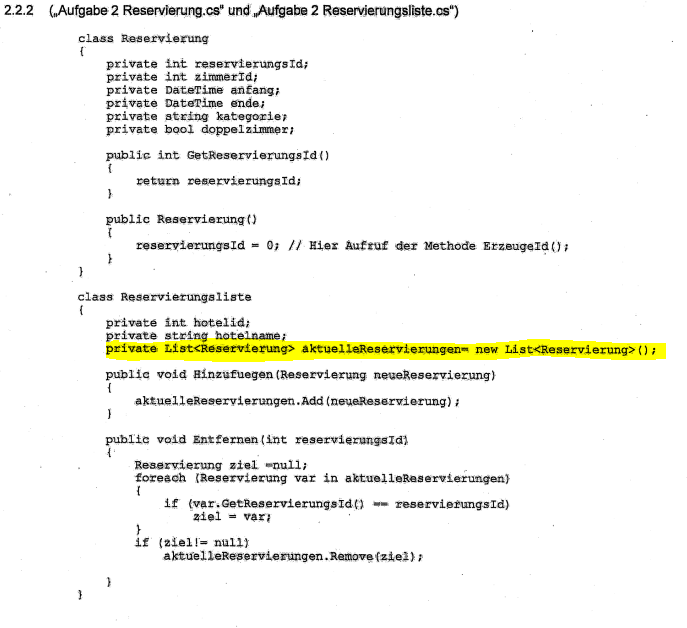 2.2.2 („Aufgabe 2 Reservierung.cs" und „Aufgabe 2 Reservierungsliste.cs")

class Reservierung
{
    private int reservierungsId;
    private int zimmerId;
    private DateTime anfang;
    private DateTime ende;
    private string kategorie;
    private bool doppelzimmer;

    public int GetReservierungsId()
    {
        return reservierungsId;
    }

    public Reservierung()
    {
        reservierungsId = 0; // Hier Aufruf der Methode ErzeugeId();
    }
}

class Reservierungsliste
{
    private int hotelid;
    private string hotelname;
    private List<Reservierung> aktuelleReservierungen= new List<Reservierung>();

    public void Hinzufuegen(Reservierung neueReservierung)
    {
        aktuelleReservierungen.Add(neueReservierung);
    }

    public void Entfernen(int reservierungsId)
    {
        Reservierung ziel =null;
        foreach (Reservierung var in aktuelleReservierungen)
        {
            if (var.GetReservierungsId() == reservierungsId)
                ziel = var;
        }
        if (ziel!= null)
            aktuelleReservierungen.Remove(ziel);

    }
}